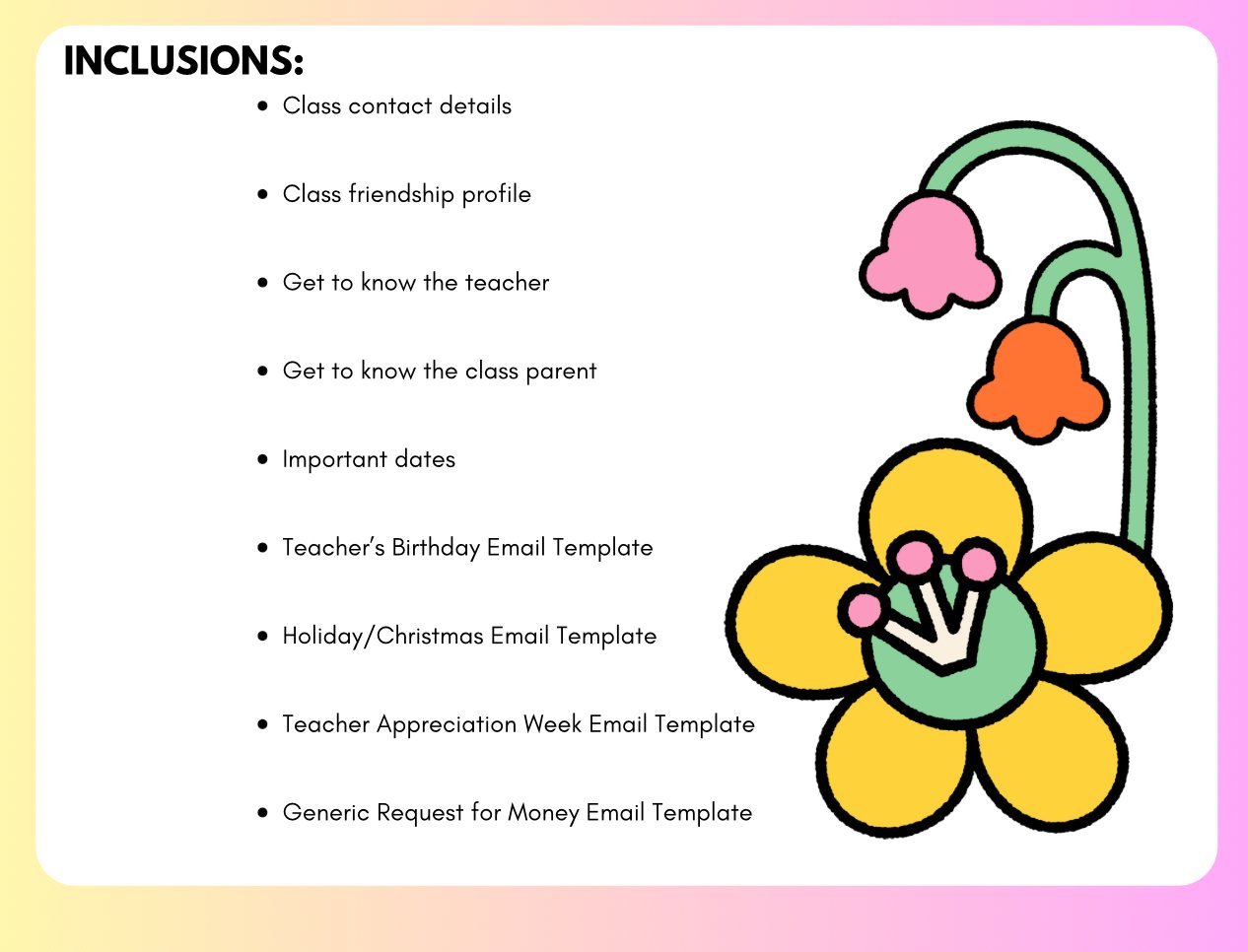 INCLUSIONS:

• Class contact details

• Class friendship profile

• Get to know the teacher

• Get to know the class parent

• Important dates

• Teacher's Birthday Email Template

• Holiday/Christmas Email Template

• Teacher Appreciation Week Email Template

• Generic Request for Money Email Template